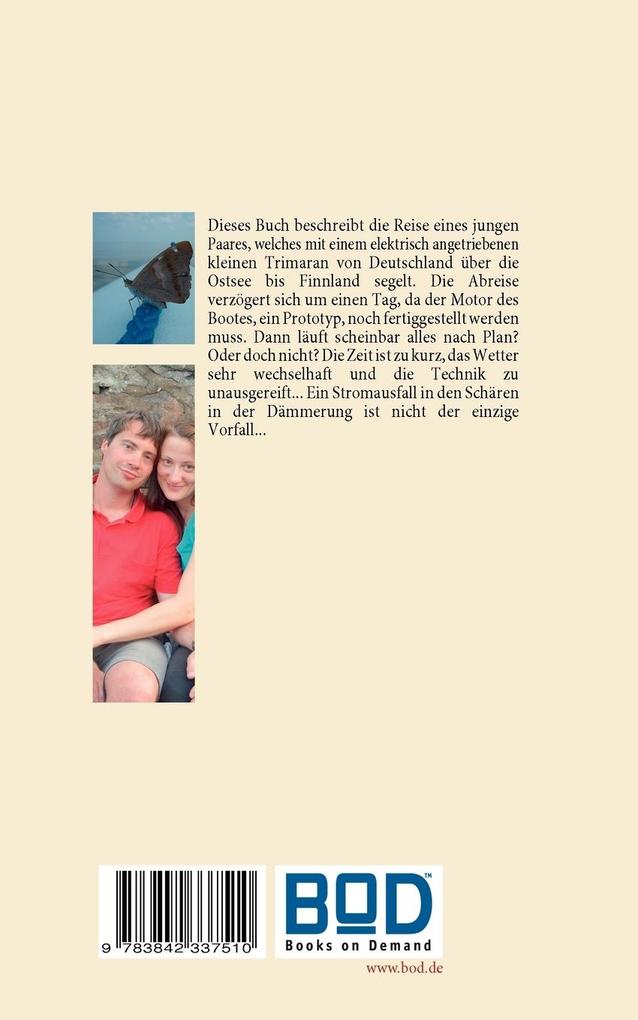 Dieses Buch beschreibt die Reise eines jungen Paares, welches mit einem elektrisch angetriebenen kleinen Trimaran von Deutschland über die Ostsee bis Finnland segelt. Die Abreise verzögert sich um einen Tag, da der Motor des Bootes, ein Prototyp, noch fertiggestellt werden muss. Dann läuft scheinbar alles nach Plan? Oder doch nicht? Die Zeit ist zu kurz, das Wetter sehr wechselhaft und die Technik zu unausgereift... Ein Stromausfall in den Schären in der Dämmerung ist nicht der einzige Vorfall...

9 783842 337510

BOD™
Books on Demand

www.bod.de